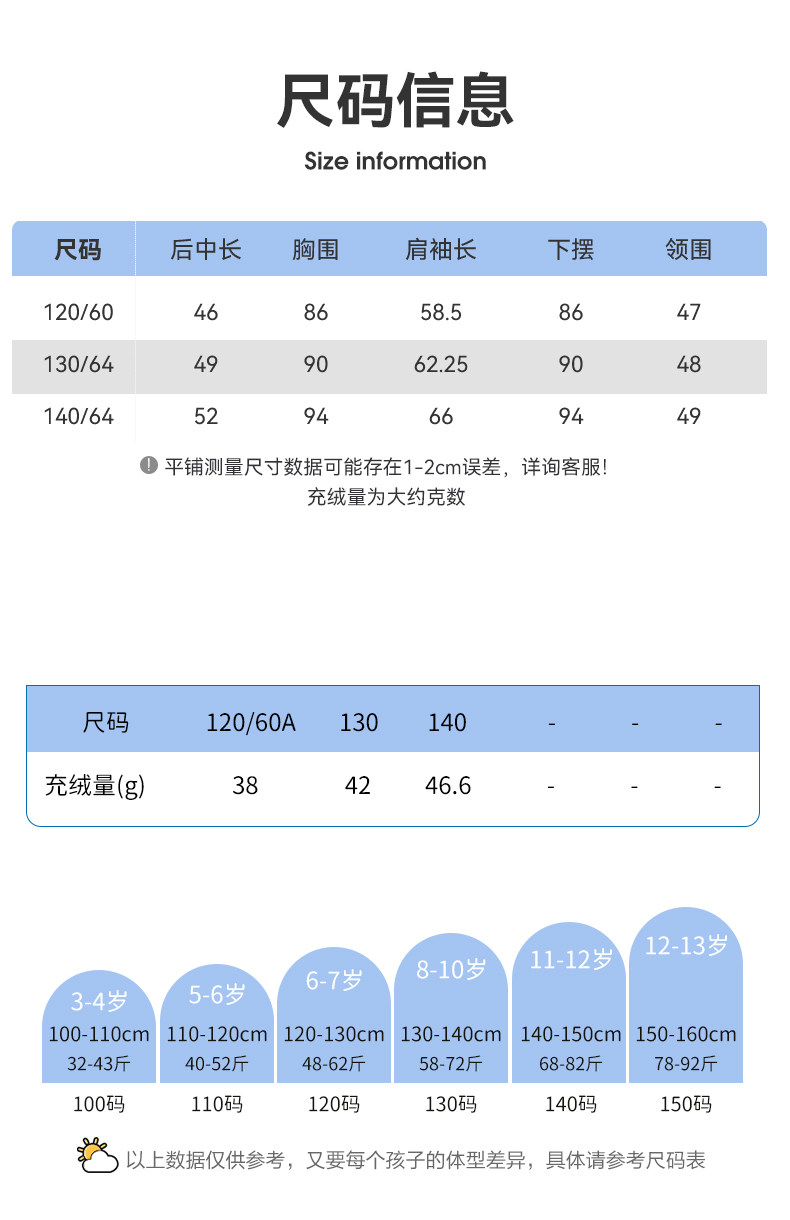 尺码信息

Size information

| 尺码 | 后中长 | 胸围 | 肩袖长 | 下摆 | 领围 |
|---|---|---|---|---|---|
| 120/60 | 46 | 86 | 58.5 | 86 | 47 |
| 130/64 | 49 | 90 | 62.25 | 90 | 48 |
| 140/64 | 52 | 94 | 66 | 94 | 49 |

平铺测量尺寸数据可能存在1-2cm误差，详询客服!
充绒量为大约克数

| 尺码 | 120/60A | 130 | 140 | - | - | - |
|---|---|---|---|---|---|---|
| 充绒量(g) | 38 | 42 | 46.6 | - | - | - |

3-4岁
100-110cm
32-43斤
100码

5-6岁
110-120cm
40-52斤
110码

6-7岁
120-130cm
48-62斤
120码

8-10岁
130-140cm
58-72斤
130码

11-12岁
140-150cm
68-82斤
140码

12-13岁
150-160cm
78-92斤
150码

以上数据仅供参考，又要每个孩子的体型差异，具体请参考尺码表